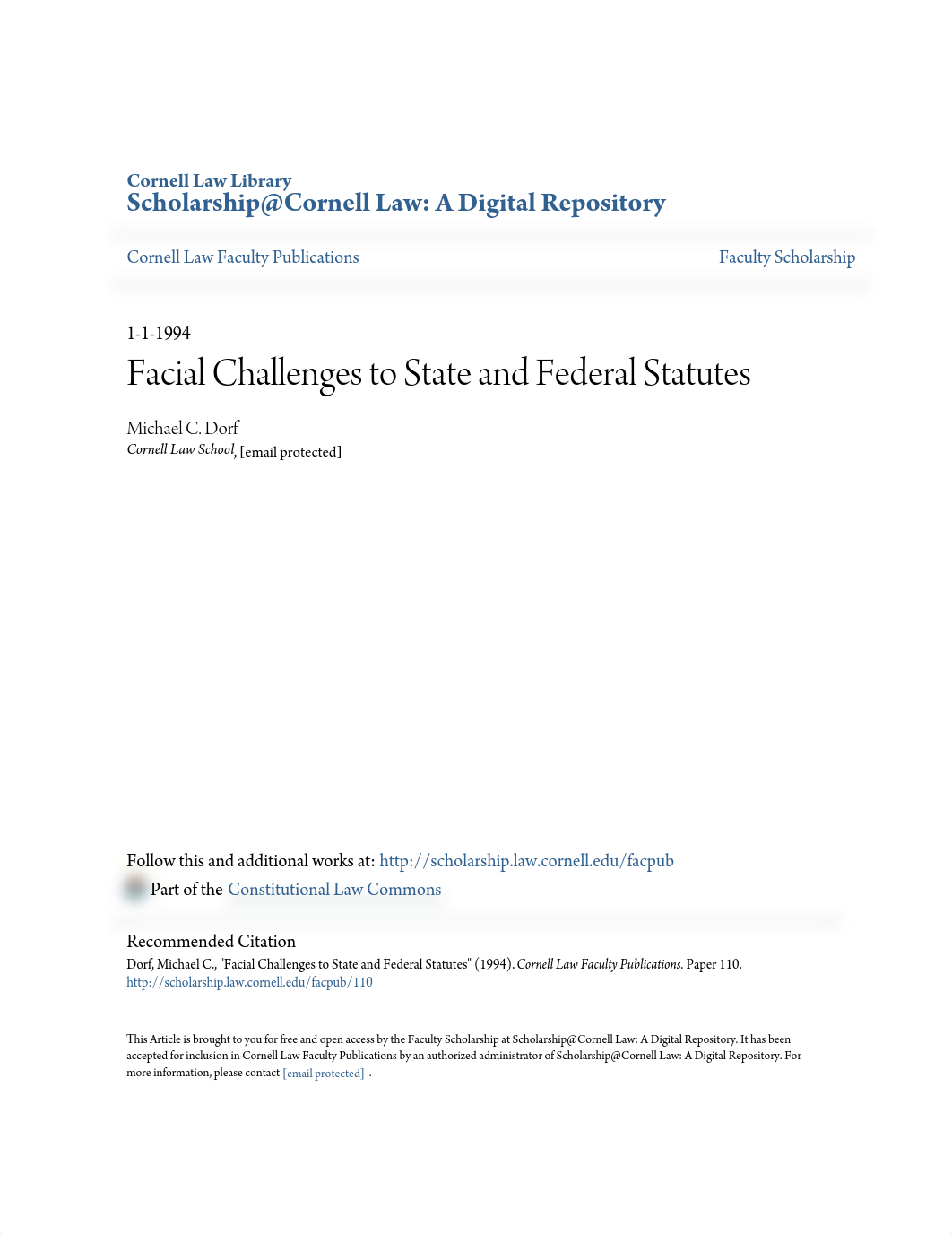 Cornell Law Library
Scholarship@Cornell Law: A Digital Repository

Cornell Law Faculty Publications

Faculty Scholarship

1-1-1994

Facial Challenges to State and Federal Statutes

Michael C. Dorf
Cornell Law School, [email protected]

Follow this and additional works at: http://scholarship.law.cornell.edu/facpub
Part of the Constitutional Law Commons

Recommended Citation
Dorf, Michael C., "Facial Challenges to State and Federal Statutes" (1994). Cornell Law Faculty Publications. Paper 110.
http://scholarship.law.cornell.edu/facpub/110

This Article is brought to you for free and open access by the Faculty Scholarship at Scholarship@Cornell Law: A Digital Repository. It has been accepted for inclusion in Cornell Law Faculty Publications by an authorized administrator of Scholarship@Cornell Law: A Digital Repository. For more information, please contact [email protected] .